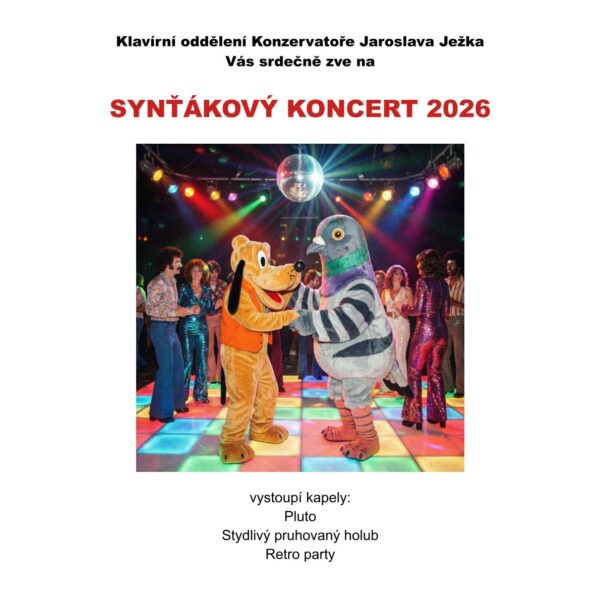 Klavírní oddělení Konzervatoře Jaroslava Ježka
Vás srdečně zve na

SYNŤÁKOVÝ KONCERT 2026

vystoupí kapely:
Pluto
Stydlivý pruhovaný holub
Retro party